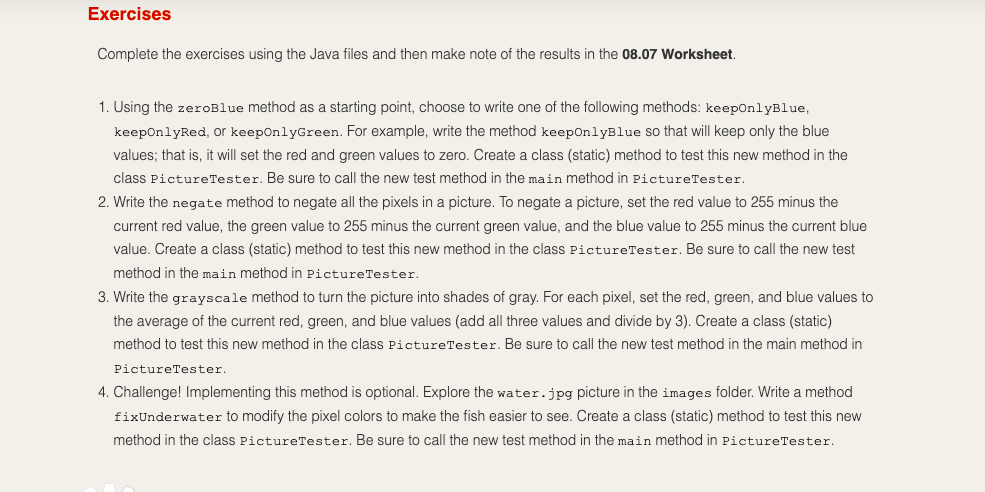 Exercises

Complete the exercises using the Java files and then make note of the results in the 08.07 Worksheet.

1. Using the zeroBlue method as a starting point, choose to write one of the following methods: keepOnlyBlue, keepOnlyRed, or keepOnlyGreen. For example, write the method keepOnlyBlue so that will keep only the blue values; that is, it will set the red and green values to zero. Create a class (static) method to test this new method in the class PictureTester. Be sure to call the new test method in the main method in PictureTester.
2. Write the negate method to negate all the pixels in a picture. To negate a picture, set the red value to 255 minus the current red value, the green value to 255 minus the current green value, and the blue value to 255 minus the current blue value. Create a class (static) method to test this new method in the class PictureTester. Be sure to call the new test method in the main method in PictureTester.
3. Write the grayscale method to turn the picture into shades of gray. For each pixel, set the red, green, and blue values to the average of the current red, green, and blue values (add all three values and divide by 3). Create a class (static) method to test this new method in the class PictureTester. Be sure to call the new test method in the main method in PictureTester.
4. Challenge! Implementing this method is optional. Explore the water.jpg picture in the images folder. Write a method fixUnderwater to modify the pixel colors to make the fish easier to see. Create a class (static) method to test this new method in the class PictureTester. Be sure to call the new test method in the main method in PictureTester.